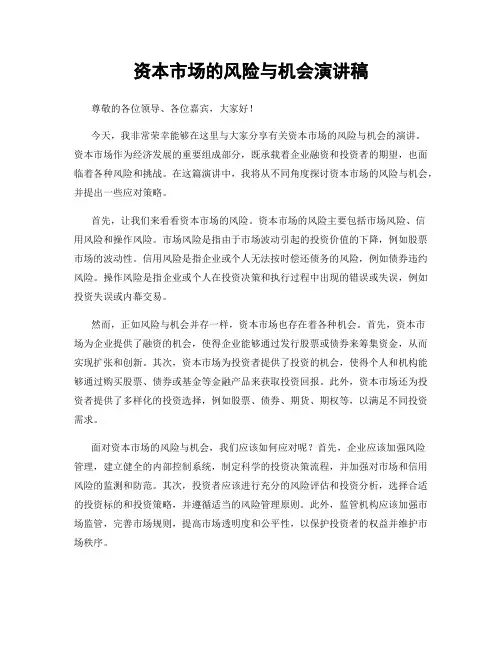 资本市场的风险与机会演讲稿

尊敬的各位领导、各位嘉宾，大家好！

今天，我非常荣幸能够在这里与大家分享有关资本市场的风险与机会的演讲。资本市场作为经济发展的重要组成部分，既承载着企业融资和投资者的期望，也面临着各种风险和挑战。在这篇演讲中，我将从不同角度探讨资本市场的风险与机会，并提出一些应对策略。

首先，让我们来看看资本市场的风险。资本市场的风险主要包括市场风险、信用风险和操作风险。市场风险是指由于市场波动引起的投资价值的下降，例如股票市场的波动性。信用风险是指企业或个人无法按时偿还债务的风险，例如债券违约风险。操作风险是指企业或个人在投资决策和执行过程中出现的错误或失误，例如投资失误或内幕交易。

然而，正如风险与机会并存一样，资本市场也存在着各种机会。首先，资本市场为企业提供了融资的机会，使得企业能够通过发行股票或债券来筹集资金，从而实现扩张和创新。其次，资本市场为投资者提供了投资的机会，使得个人和机构能够通过购买股票、债券或基金等金融产品来获取投资回报。此外，资本市场还为投资者提供了多样化的投资选择，例如股票、债券、期货、期权等，以满足不同投资需求。

面对资本市场的风险与机会，我们应该如何应对呢？首先，企业应该加强风险管理，建立健全的内部控制系统，制定科学的投资决策流程，并加强对市场和信用风险的监测和防范。其次，投资者应该进行充分的风险评估和投资分析，选择合适的投资标的和投资策略，并遵循适当的风险管理原则。此外，监管机构应该加强市场监管，完善市场规则，提高市场透明度和公平性，以保护投资者的权益并维护市场秩序。